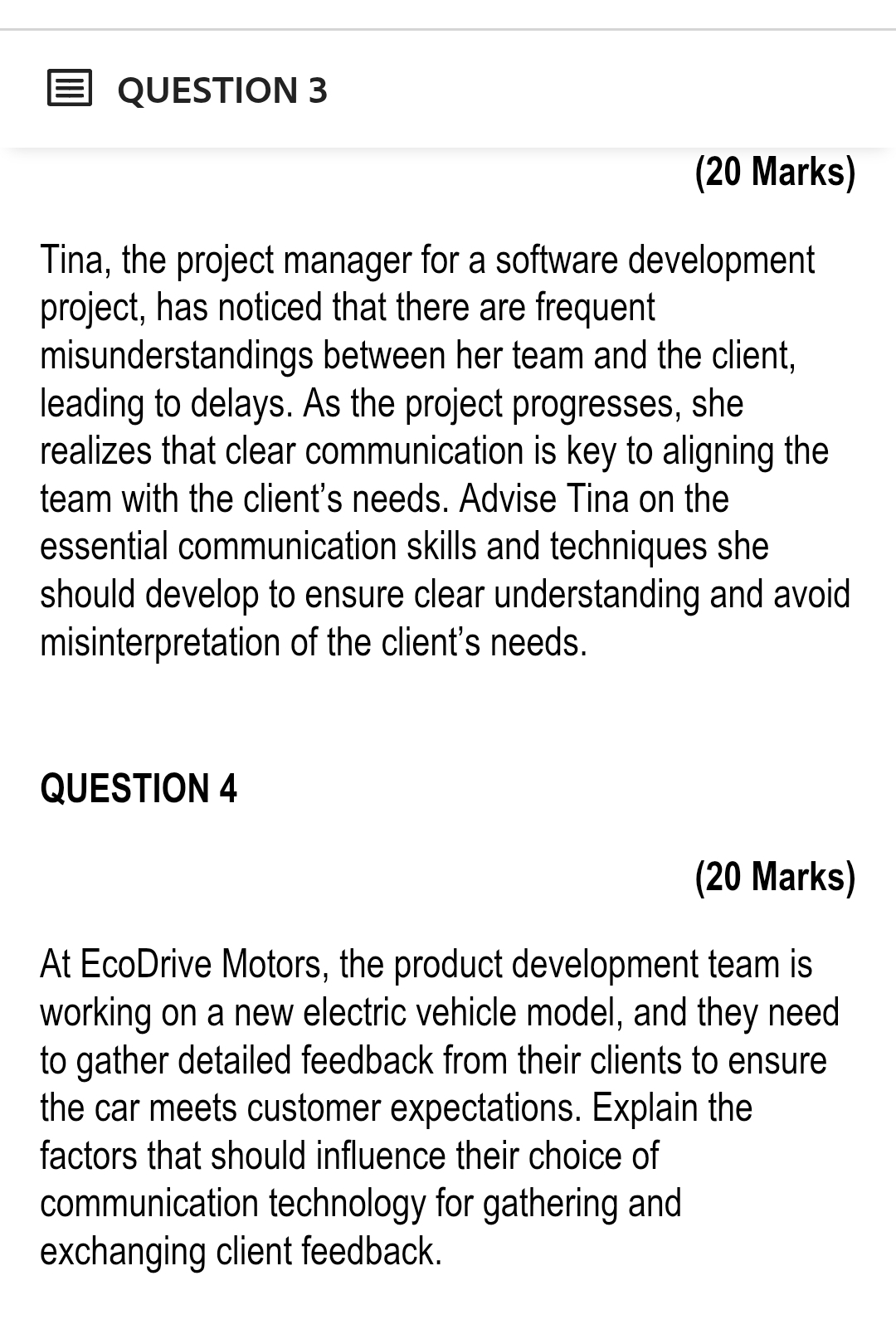 QUESTION 3

(20 Marks)

Tina, the project manager for a software development project, has noticed that there are frequent misunderstandings between her team and the client, leading to delays. As the project progresses, she realizes that clear communication is key to aligning the team with the client's needs. Advise Tina on the essential communication skills and techniques she should develop to ensure clear understanding and avoid misinterpretation of the client's needs.

QUESTION 4

(20 Marks)

At EcoDrive Motors, the product development team is working on a new electric vehicle model, and they need to gather detailed feedback from their clients to ensure the car meets customer expectations. Explain the factors that should influence their choice of communication technology for gathering and exchanging client feedback.